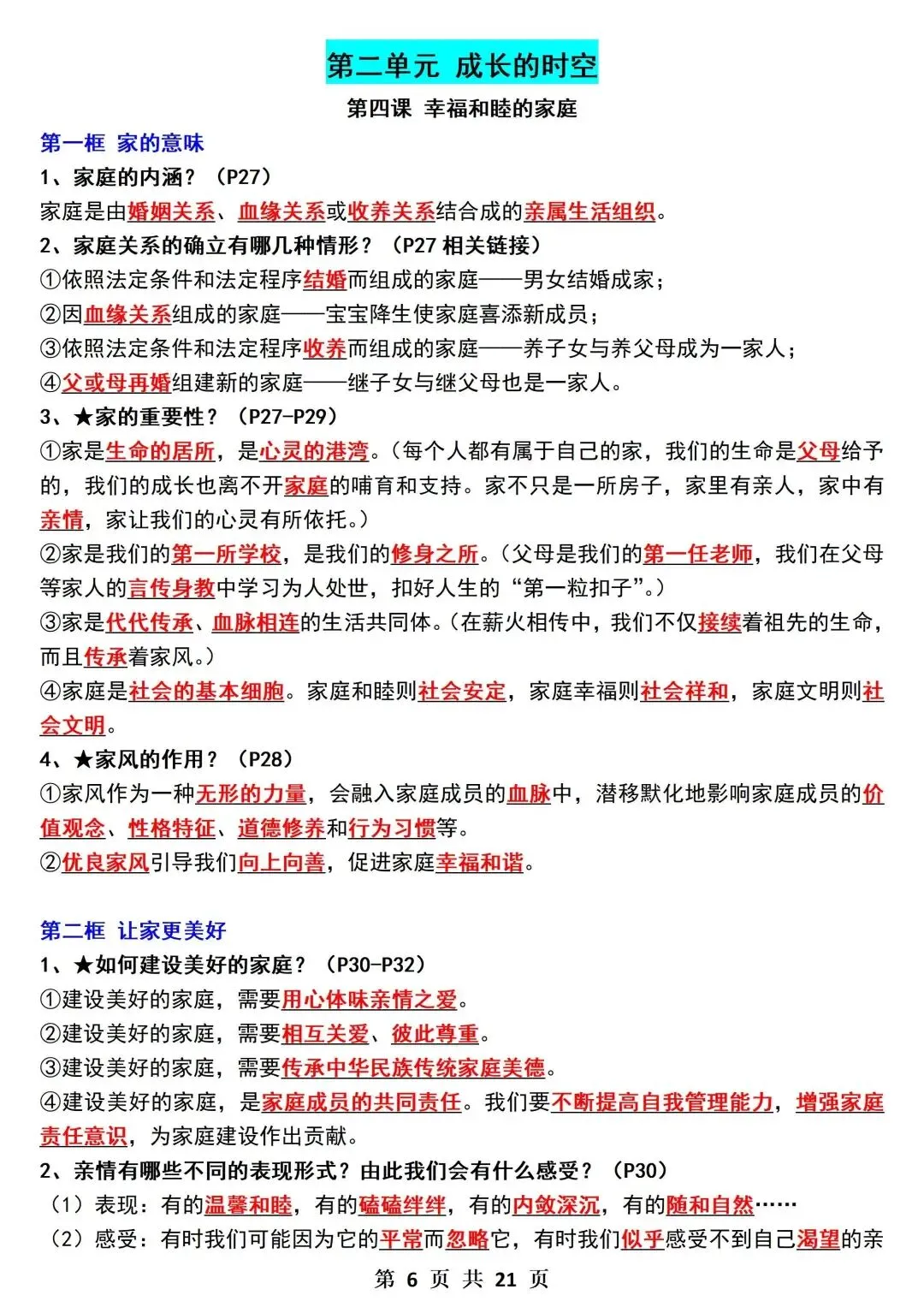 第二单元 成长的时空

第四课 幸福和睦的家庭

第一框 家的意味

1、家庭的内涵？（P27）

家庭是由婚姻关系、血缘关系或收养关系结合成的亲属生活组织。

2、家庭关系的确立有哪几种情形？（P27 相关链接）

①依照法定条件和法定程序结婚而组成的家庭——男女结婚成家；

②因血缘关系组成的家庭——宝宝降生使家庭喜添新成员；

③依照法定条件和法定程序收养而组成的家庭——养子女与养父母成为一家人；

④父或母再婚组建新的家庭——继子女与继父母也是一家人。

3、★家的重要性？（P27-P29）

①家是生命的居所，是心灵的港湾。（每个人都有属于自己的家，我们的生命是父母给予的，我们的成长也离不开家庭的哺育和支持。家不只是一所房子，家里有亲人，家中有亲情，家让我们的心灵有所依托。）

②家是我们的第一所学校，是我们的修身之所。（父母是我们的第一任老师，我们在父母等家人的言传身教中学习为人处世，扣好人生的“第一粒扣子”。）

③家是代代传承、血脉相连的生活共同体。（在薪火相传中，我们不仅接续着祖先的生命，而且传承着家风。）

④家庭是社会的基本细胞。家庭和睦则社会安定，家庭幸福则社会祥和，家庭文明则社会文明。

4、★家风的作用？（P28）

①家风作为一种无形的力量，会融入家庭成员的血脉中，潜移默化地影响家庭成员的价值观念、性格特征、道德修养和行为习惯等。

②优良家风引导我们向上向善，促进家庭幸福和谐。

第二框 让家更美好

1、★如何建设美好的家庭？（P30-P32）

①建设美好的家庭，需要用心体味亲情之爱。

②建设美好的家庭，需要相互关爱、彼此尊重。

③建设美好的家庭，需要传承中华民族传统家庭美德。

④建设美好的家庭，是家庭成员的共同责任。我们要不断提高自我管理能力，增强家庭责任意识，为家庭建设作出贡献。

2、亲情有哪些不同的表现形式？由此我们会有什么感受？（P30）

（1）表现：有的温馨和睦，有的磕磕绊绊，有的内敛深沉，有的随和自然……

（2）感受：有时我们可能因为它的平常而忽略它，有时我们似乎感受不到自己渴望的亲

第 6 页 共 21 页